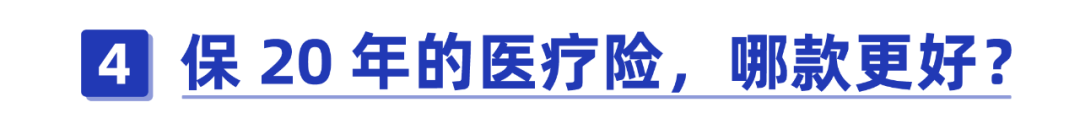 4 保 20 年的医疗险，哪款更好？